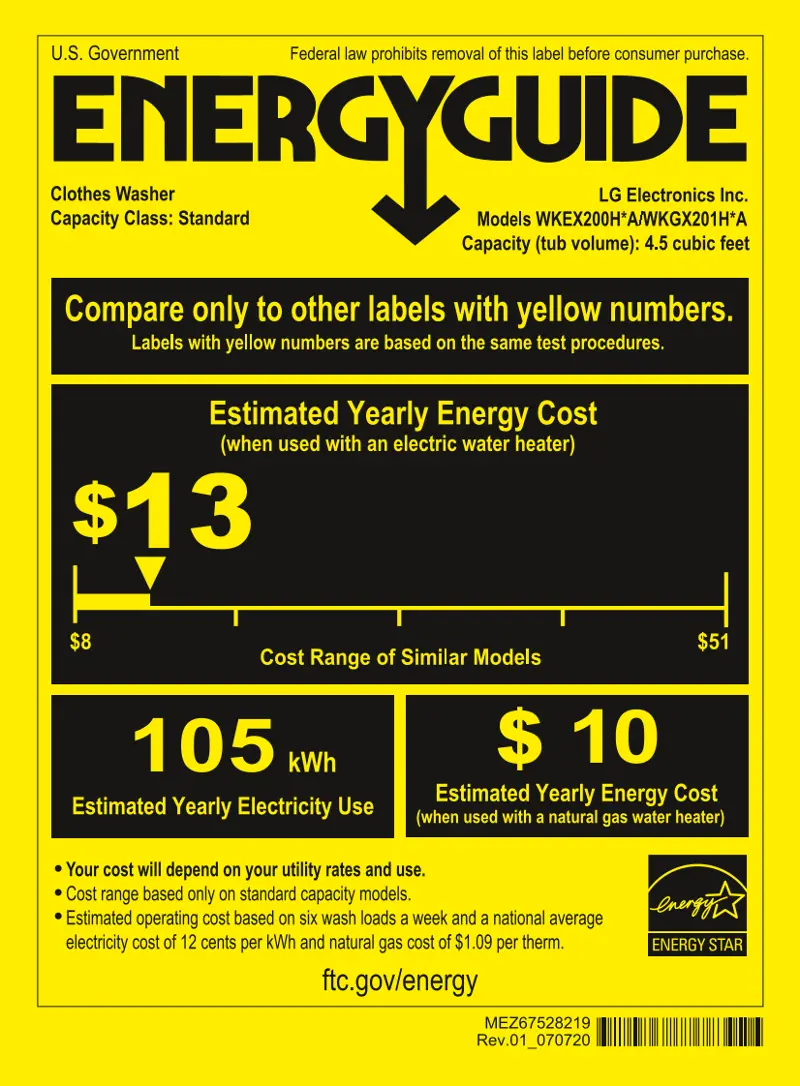 U.S. Government

Federal law prohibits removal of this label before consumer purchase.

ENERGYGUIDE

Clothes Washer
Capacity Class: Standard

LG Electronics Inc.
Models WKEX200H*A/WKGX201H*A
Capacity (tub volume): 4.5 cubic feet

Compare only to other labels with yellow numbers.
Labels with yellow numbers are based on the same test procedures.

Estimated Yearly Energy Cost
(when used with an electric water heater)

$13

$8

$51

Cost Range of Similar Models

105 kWh
Estimated Yearly Electricity Use

$ 10
Estimated Yearly Energy Cost
(when used with a natural gas water heater)

• Your cost will depend on your utility rates and use.
• Cost range based only on standard capacity models.
• Estimated operating cost based on six wash loads a week and a national average electricity cost of 12 cents per kWh and natural gas cost of $1.09 per therm.

energy
ENERGY STAR

ftc.gov/energy

MEZ67528219
Rev.01_070720